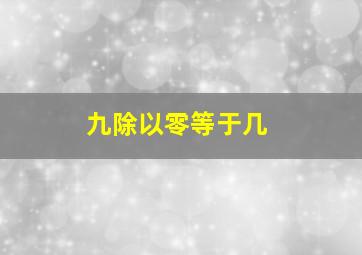 九除以零等于几